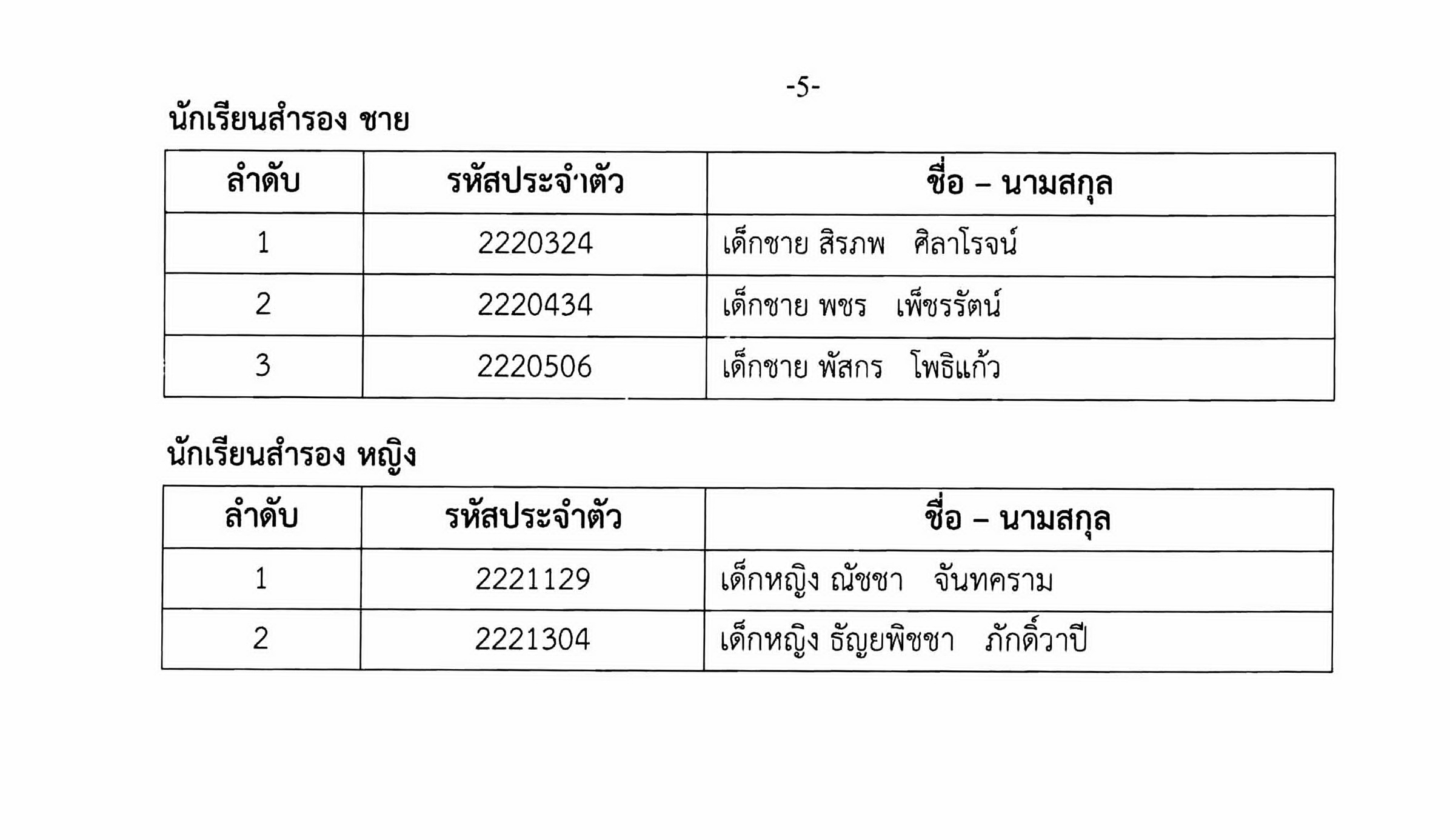 -5-

นักเรียนสำรอง ชาย

| ลำดับ | รหัสประจำตัว | ชื่อ – นามสกุล |
|---|---|---|
| 1 | 2220324 | เด็กชาย สิรภพ ศิลาโรจน์ |
| 2 | 2220434 | เด็กชาย พชร เพ็ชรรัตน์ |
| 3 | 2220506 | เด็กชาย พัสกร โพธิแก้ว |

นักเรียนสำรอง หญิง

| ลำดับ | รหัสประจำตัว | ชื่อ – นามสกุล |
|---|---|---|
| 1 | 2221129 | เด็กหญิง ณัชชา จันทคราม |
| 2 | 2221304 | เด็กหญิง ธัญยพิชชา ภักดิ์วาปี |